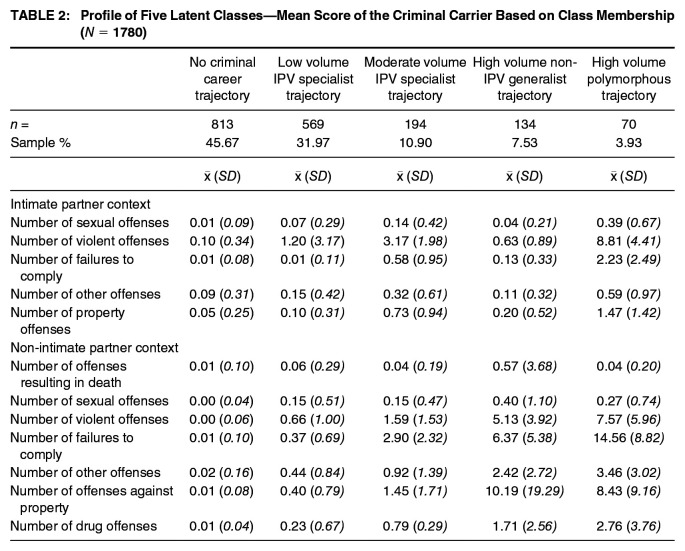 TABLE 2: Profile of Five Latent Classes—Mean Score of the Criminal Carrier Based on Class Membership (N = 1780)

|  | No criminal career trajectory | Low volume IPV specialist trajectory | Moderate volume IPV specialist trajectory | High volume non-IPV generalist trajectory | High volume polymorphous trajectory |
|---|---|---|---|---|---|
| n = | 813 | 569 | 194 | 134 | 70 |
| Sample % | 45.67 | 31.97 | 10.90 | 7.53 | 3.93 |
|  | $\bar{x}$ (SD) | $\bar{x}$ (SD) | $\bar{x}$ (SD) | $\bar{x}$ (SD) | $\bar{x}$ (SD) |
| Intimate partner context |  |  |  |  |  |
| Number of sexual offenses | 0.01 (0.09) | 0.07 (0.29) | 0.14 (0.42) | 0.04 (0.21) | 0.39 (0.67) |
| Number of violent offenses | 0.10 (0.34) | 1.20 (3.17) | 3.17 (1.98) | 0.63 (0.89) | 8.81 (4.41) |
| Number of failures to comply | 0.01 (0.08) | 0.01 (0.11) | 0.58 (0.95) | 0.13 (0.33) | 2.23 (2.49) |
| Number of other offenses | 0.09 (0.31) | 0.15 (0.42) | 0.32 (0.61) | 0.11 (0.32) | 0.59 (0.97) |
| Number of property offenses | 0.05 (0.25) | 0.10 (0.31) | 0.73 (0.94) | 0.20 (0.52) | 1.47 (1.42) |
| Non-intimate partner context |  |  |  |  |  |
| Number of offenses resulting in death | 0.01 (0.10) | 0.06 (0.29) | 0.04 (0.19) | 0.57 (3.68) | 0.04 (0.20) |
| Number of sexual offenses | 0.00 (0.04) | 0.15 (0.51) | 0.15 (0.47) | 0.40 (1.10) | 0.27 (0.74) |
| Number of violent offenses | 0.00 (0.06) | 0.66 (1.00) | 1.59 (1.53) | 5.13 (3.92) | 7.57 (5.96) |
| Number of failures to comply | 0.01 (0.10) | 0.37 (0.69) | 2.90 (2.32) | 6.37 (5.38) | 14.56 (8.82) |
| Number of other offenses | 0.02 (0.16) | 0.44 (0.84) | 0.92 (1.39) | 2.42 (2.72) | 3.46 (3.02) |
| Number of offenses against property | 0.01 (0.08) | 0.40 (0.79) | 1.45 (1.71) | 10.19 (19.29) | 8.43 (9.16) |
| Number of drug offenses | 0.01 (0.04) | 0.23 (0.67) | 0.79 (0.29) | 1.71 (2.56) | 2.76 (3.76) |